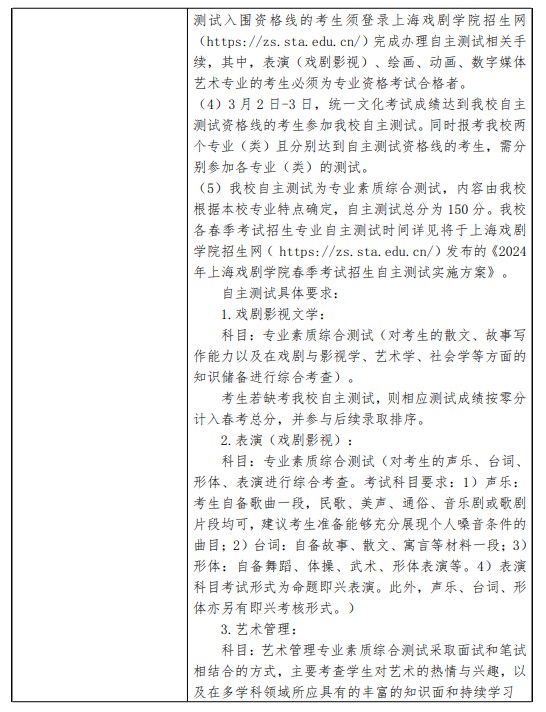 测试入围资格线的考生须登录上海戏剧学院招生网（https://zs.sta.edu.cn/）完成办理自主测试相关手续，其中，表演（戏剧影视）、绘画、动画、数字媒体艺术专业的考生必须为专业资格考试合格者。
（4）3月2日-3日，统一文化考试成绩达到我校自主测试资格线的考生参加我校自主测试。同时报考我校两个专业（类）且分别达到自主测试资格线的考生，需分别参加各专业（类）的测试。
（5）我校自主测试为专业素质综合测试，内容由我校根据本校专业特点确定，自主测试总分为150分。我校各春季考试招生专业自主测试时间详见将于上海戏剧学院招生网（https://zs.sta.edu.cn/）发布的《2024年上海戏剧学院春季考试招生自主测试实施方案》。
自主测试具体要求：
1.戏剧影视文学：
科目：专业素质综合测试（对考生的散文、故事写作能力以及在戏剧与影视学、艺术学、社会学等方面的知识储备进行综合考查）。
考生若缺考我校自主测试，则相应测试成绩按零分计入春考总分，并参与后续录取排序。
2.表演（戏剧影视）：
科目：专业素质综合测试（对考生的声乐、台词、形体、表演进行综合考查。考试科目要求：1）声乐：考生自备歌曲一段，民歌、美声、通俗、音乐剧或歌剧片段均可，建议考生准备能够充分展现个人嗓音条件的曲目；2）台词：自备故事、散文、寓言等材料一段；3）形体：自备舞蹈、体操、武术、形体表演等。4）表演科目考试形式为命题即兴表演。此外，声乐、台词、形体亦另有即兴考核形式。）
3.艺术管理：
科目：艺术管理专业素质综合测试采取面试和笔试相结合的方式，主要考查学生对艺术的热情与兴趣，以及在多学科领域所应具有的丰富的知识面和持续学习